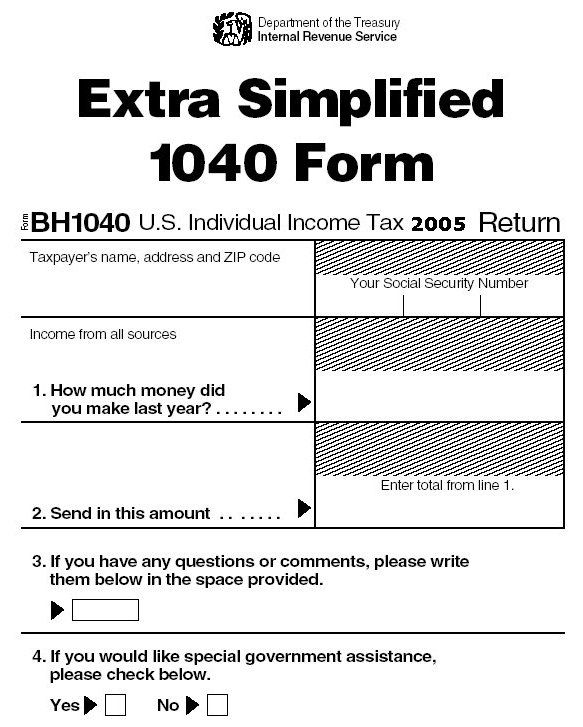 Department of the Treasury
Internal Revenue Service

Extra Simplified 1040 Form

Form BH1040 U.S. Individual Income Tax 2005 Return

Taxpayer's name, address and ZIP code

Your Social Security Number

Income from all sources

1. How much money did you make last year? . . . . . . . .

2. Send in this amount . . . . . . .

Enter total from line 1.

3. If you have any questions or comments, please write them below in the space provided.

4. If you would like special government assistance, please check below.

Yes No